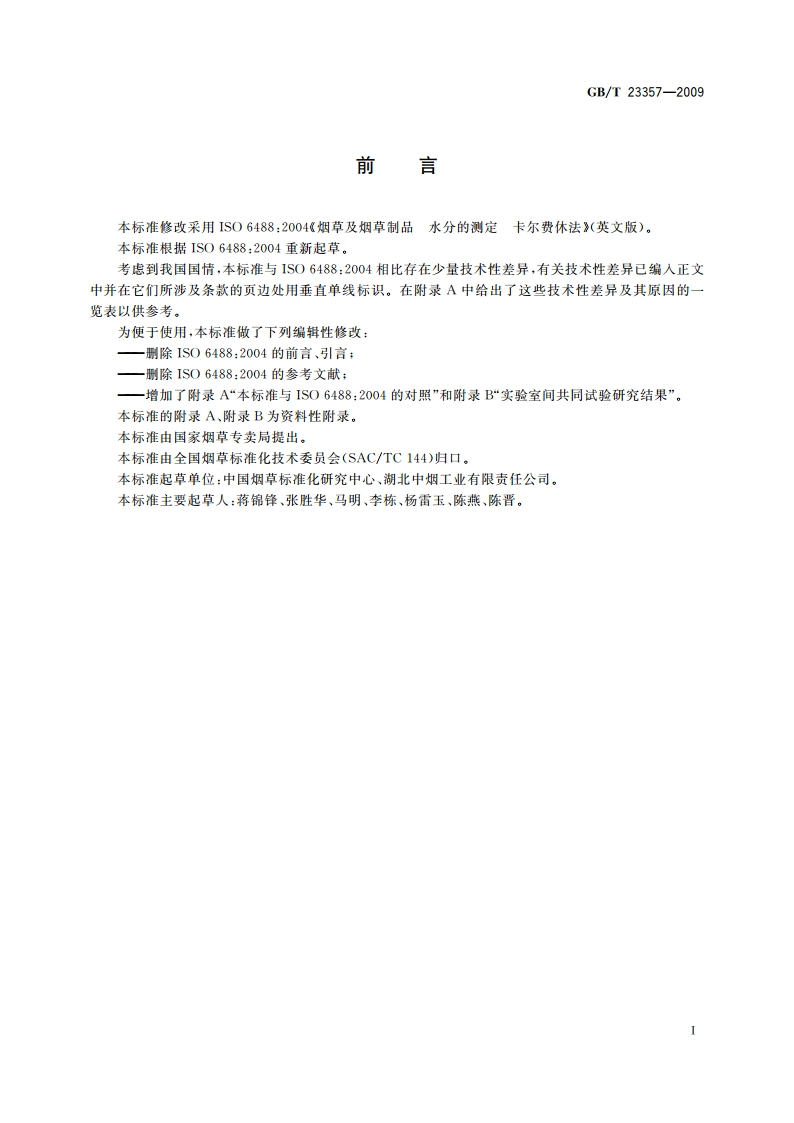 GB/T 23357—2009

前　言

本标准修改采用 ISO 6488:2004《烟草及烟草制品　水分的测定　卡尔费休法》(英文版)。

本标准根据 ISO 6488:2004 重新起草。

考虑到我国国情，本标准与 ISO 6488:2004 相比存在少量技术性差异，有关技术性差异已编入正文中并在它们所涉及条款的页边处用垂直单线标识。在附录 A 中给出了这些技术性差异及其原因的一览表以供参考。

为便于使用，本标准做了下列编辑性修改：

——删除 ISO 6488:2004 的前言、引言；

——删除 ISO 6488:2004 的参考文献；

——增加了附录 A“本标准与 ISO 6488:2004 的对照”和附录 B“实验室间共同试验研究结果”。

本标准的附录 A、附录 B 为资料性附录。

本标准由国家烟草专卖局提出。

本标准由全国烟草标准化技术委员会(SAC/TC 144)归口。

本标准起草单位：中国烟草标准化研究中心、湖北中烟工业有限责任公司。

本标准主要起草人：蒋锦锋、张胜华、马明、李栋、杨雷玉、陈燕、陈晋。

I